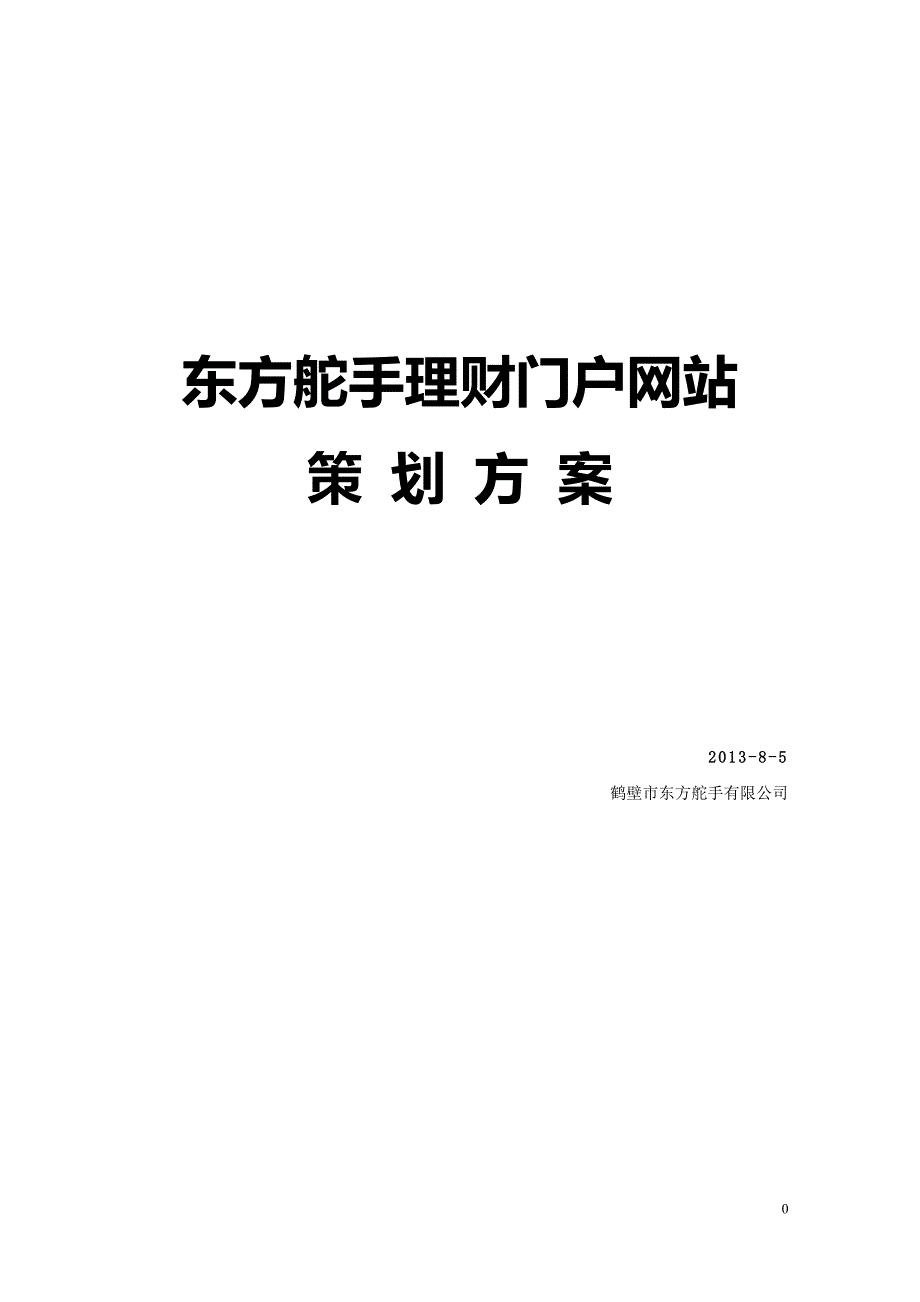 东方舵手理财门户网站

策 划 方 案

2013-8-5

鹤壁市东方舵手有限公司

0